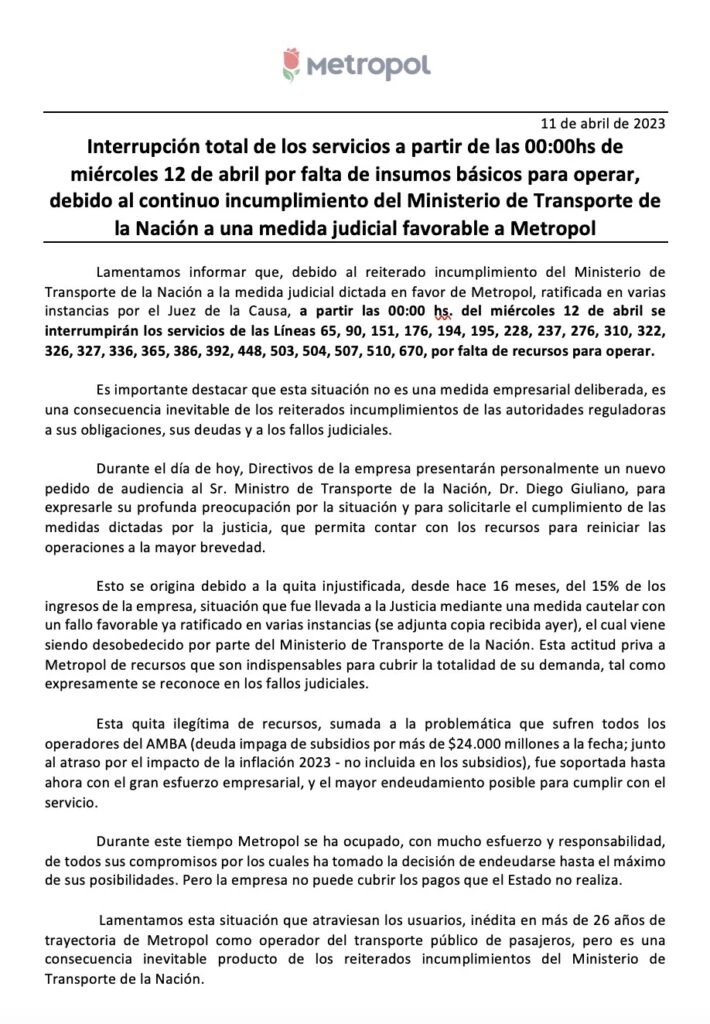 Metropol

11 de abril de 2023

Interrupción total de los servicios a partir de las 00:00hs de miércoles 12 de abril por falta de insumos básicos para operar, debido al continuo incumplimiento del Ministerio de Transporte de la Nación a una medida judicial favorable a Metropol

Lamentamos informar que, debido al reiterado incumplimiento del Ministerio de Transporte de la Nación a la medida judicial dictada en favor de Metropol, ratificada en varias instancias por el Juez de la Causa, a partir las 00:00 hs. del miércoles 12 de abril se interrumpirán los servicios de las Líneas 65, 90, 151, 176, 194, 195, 228, 237, 276, 310, 322, 326, 327, 336, 365, 386, 392, 448, 503, 504, 507, 510, 670, por falta de recursos para operar.

Es importante destacar que esta situación no es una medida empresarial deliberada, es una consecuencia inevitable de los reiterados incumplimientos de las autoridades reguladoras a sus obligaciones, sus deudas y a los fallos judiciales.

Durante el día de hoy, Directivos de la empresa presentarán personalmente un nuevo pedido de audiencia al Sr. Ministro de Transporte de la Nación, Dr. Diego Giuliano, para expresarle su profunda preocupación por la situación y para solicitarle el cumplimiento de las medidas dictadas por la justicia, que permita contar con los recursos para reiniciar las operaciones a la mayor brevedad.

Esto se origina debido a la quita injustificada, desde hace 16 meses, del 15% de los ingresos de la empresa, situación que fue llevada a la Justicia mediante una medida cautelar con un fallo favorable ya ratificado en varias instancias (se adjunta copia recibida ayer), el cual viene siendo desobedecido por parte del Ministerio de Transporte de la Nación. Esta actitud priva a Metropol de recursos que son indispensables para cubrir la totalidad de su demanda, tal como expresamente se reconoce en los fallos judiciales.

Esta quita ilegítima de recursos, sumada a la problemática que sufren todos los operadores del AMBA (deuda impaga de subsidios por más de $24.000 millones a la fecha; junto al atraso por el impacto de la inflación 2023 - no incluida en los subsidios), fue soportada hasta ahora con el gran esfuerzo empresarial, y el mayor endeudamiento posible para cumplir con el servicio.

Durante este tiempo Metropol se ha ocupado, con mucho esfuerzo y responsabilidad, de todos sus compromisos por los cuales ha tomado la decisión de endeudarse hasta el máximo de sus posibilidades. Pero la empresa no puede cubrir los pagos que el Estado no realiza.

Lamentamos esta situación que atraviesan los usuarios, inédita en más de 26 años de trayectoria de Metropol como operador del transporte público de pasajeros, pero es una consecuencia inevitable producto de los reiterados incumplimientos del Ministerio de Transporte de la Nación.